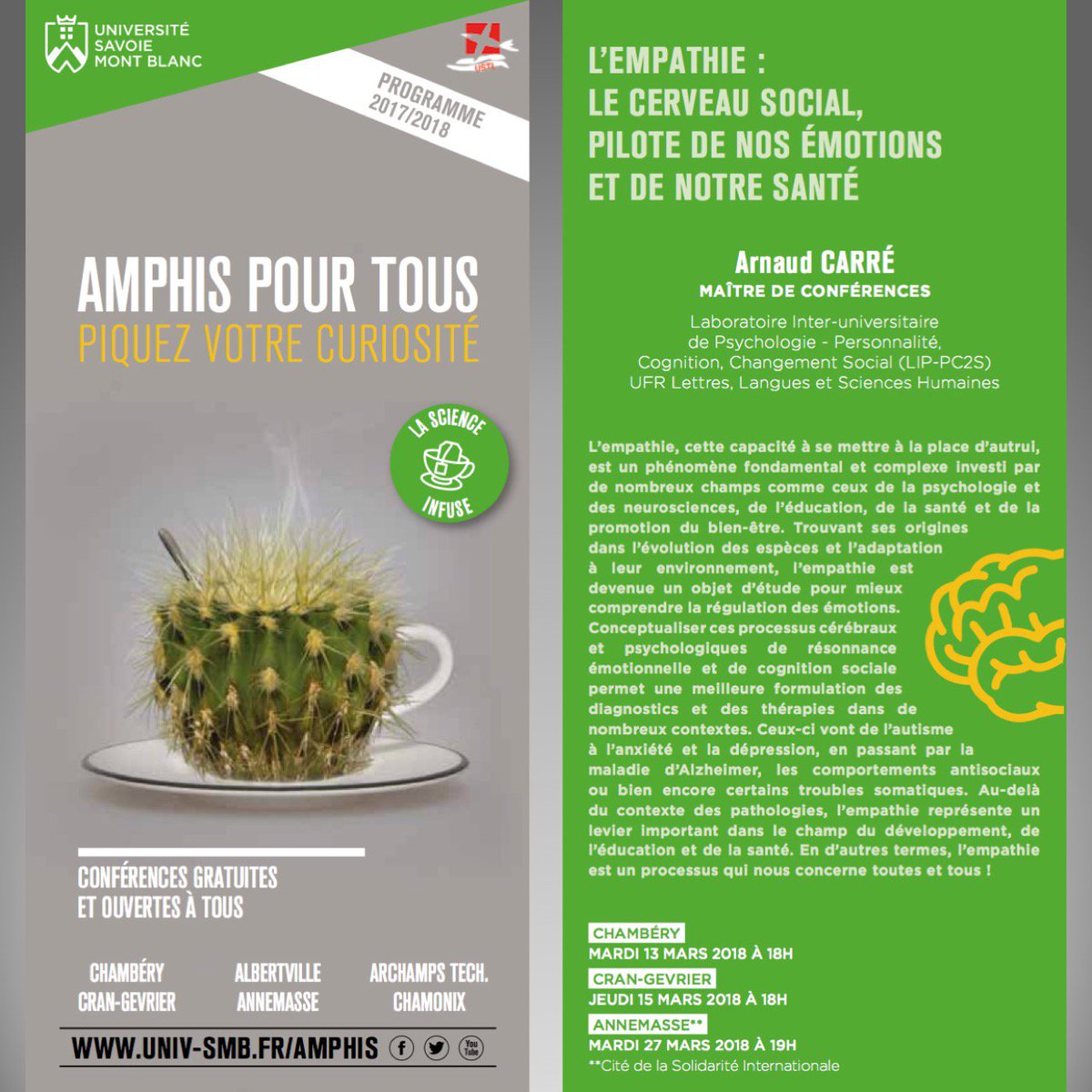 UNIVERSITÉ
SAVOIE
MONT BLANC

PROGRAMME
2017/2018

AMPHIS POUR TOUS
PIQUEZ VOTRE CURIOSITÉ

LA SCIENCE
INFUSE

CONFÉRENCES GRATUITES
ET OUVERTES À TOUS

CHAMBÉRY
CRAN-GEVRIER

ALBERTVILLE
ANNEMASSE

ARCHAMPS TECH.
CHAMONIX

WWW.UNIV-SMB.FR/AMPHIS

L'EMPATHIE :
LE CERVEAU SOCIAL,
PILOTE DE NOS ÉMOTIONS
ET DE NOTRE SANTÉ

Arnaud CARRÉ
MAÎTRE DE CONFÉRENCES

Laboratoire Inter-universitaire
de Psychologie - Personnalité,
Cognition, Changement Social (LIP-PC2S)
UFR Lettres, Langues et Sciences Humaines

L'empathie, cette capacité à se mettre à la place d'autrui, est un phénomène fondamental et complexe investi par de nombreux champs comme ceux de la psychologie et des neurosciences, de l'éducation, de la santé et de la promotion du bien-être. Trouvant ses origines dans l'évolution des espèces et l'adaptation à leur environnement, l'empathie est devenue un objet d'étude pour mieux comprendre la régulation des émotions. Conceptualiser ces processus cérébraux et psychologiques de résonnance émotionnelle et de cognition sociale permet une meilleure formulation des diagnostics et des thérapies dans de nombreux contextes. Ceux-ci vont de l'autisme à l'anxiété et la dépression, en passant par la maladie d'Alzheimer, les comportements antisociaux ou bien encore certains troubles somatiques. Au-delà du contexte des pathologies, l'empathie représente un levier important dans le champ du développement, de l'éducation et de la santé. En d'autres termes, l'empathie est un processus qui nous concerne toutes et tous !

CHAMBÉRY
MARDI 13 MARS 2018 À 18H
CRAN-GEVRIER
JEUDI 15 MARS 2018 À 18H
ANNEMASSE**
MARDI 27 MARS 2018 À 19H
**Cité de la Solidarité Internationale